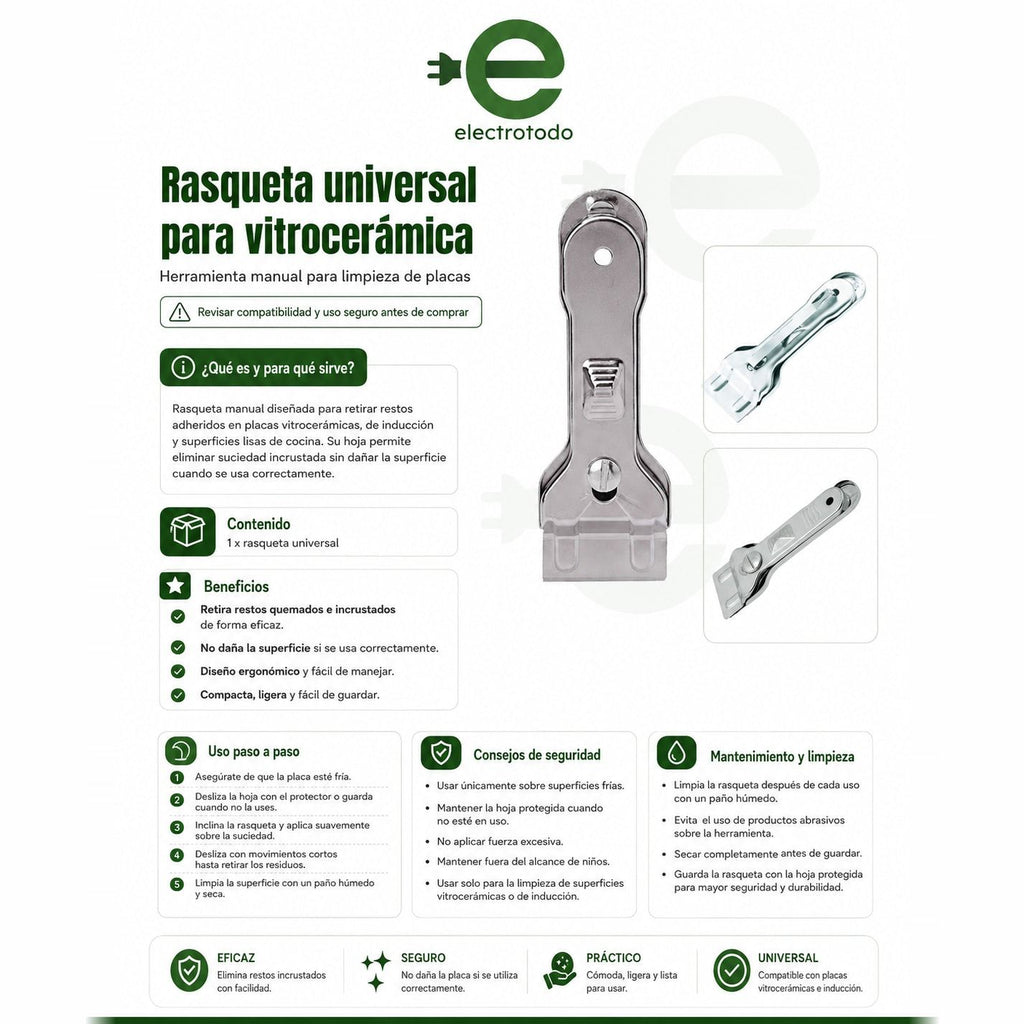 electrotodo

Rasqueta universal para vitrocerámica

Herramienta manual para limpieza de placas

Revisar compatibilidad y uso seguro antes de comprar

¿Qué es y para qué sirve?

Rasqueta manual diseñada para retirar restos adheridos en placas vitrocerámicas, de inducción y superficies lisas de cocina. Su hoja permite eliminar suciedad incrustada sin dañar la superficie cuando se usa correctamente.

Contenido
1 x rasqueta universal

Beneficios
Retira restos quemados e incrustados de forma eficaz.
No daña la superficie si se usa correctamente.
Diseño ergonómico y fácil de manejar.
Compacta, ligera y fácil de guardar.

Uso paso a paso
1 Asegúrate de que la placa esté fría.
2 Desliza la hoja con el protector o guarda cuando no la uses.
3 Inclina la rasqueta y aplica suavemente sobre la suciedad.
4 Desliza con movimientos cortos hasta retirar los residuos.
5 Limpia la superficie con un paño húmedo y seca.

Consejos de seguridad
• Usar únicamente sobre superficies frías.
• Mantener la hoja protegida cuando no esté en uso.
• No aplicar fuerza excesiva.
• Mantener fuera del alcance de niños.
• Usar solo para la limpieza de superficies vitrocerámicas o de inducción.

Mantenimiento y limpieza
• Limpia la rasqueta después de cada uso con un paño húmedo.
• Evita el uso de productos abrasivos sobre la herramienta.
• Secar completamente antes de guardar.
• Guarda la rasqueta con la hoja protegida para mayor seguridad y durabilidad.

EFICAZ
Elimina restos incrustados con facilidad.

SEGURO
No daña la placa si se utiliza correctamente.

PRÁCTICO
Cómoda, ligera y lista para usar.

UNIVERSAL
Compatible con placas vitrocerámicas e inducción.